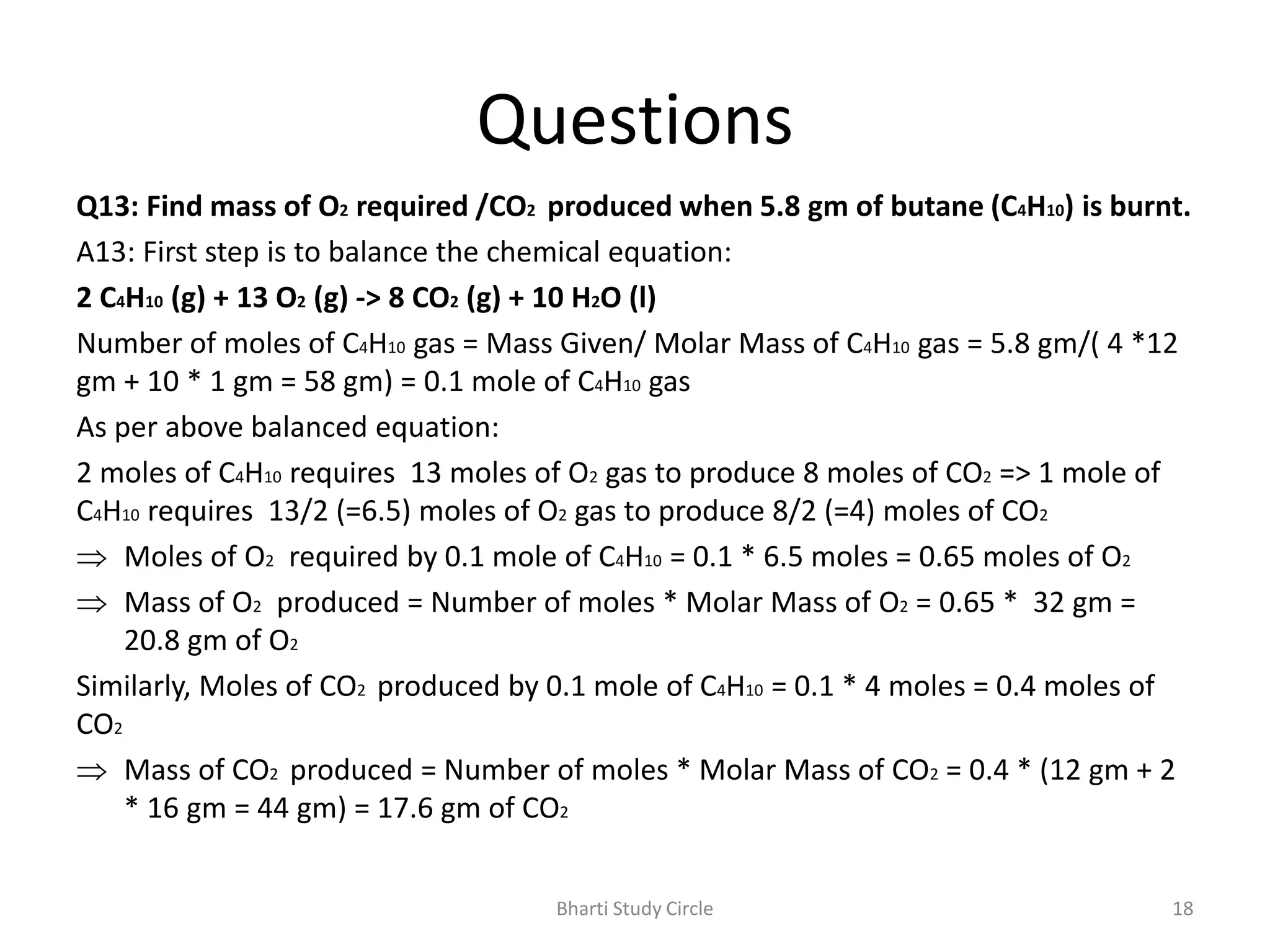 Questions

Q13: Find mass of $O_2$ required /$CO_2$ produced when 5.8 gm of butane ($C_4H_{10}$) is burnt.

A13: First step is to balance the chemical equation:

2 $C_4H_{10}$ (g) + 13 $O_2$ (g) -> 8 $CO_2$ (g) + 10 $H_2O$ (l)

Number of moles of $C_4H_{10}$ gas = Mass Given/ Molar Mass of $C_4H_{10}$ gas = 5.8 gm/( 4 *12 gm + 10 * 1 gm = 58 gm) = 0.1 mole of $C_4H_{10}$ gas

As per above balanced equation:

2 moles of $C_4H_{10}$ requires 13 moles of $O_2$ gas to produce 8 moles of $CO_2$ => 1 mole of $C_4H_{10}$ requires 13/2 (=6.5) moles of $O_2$ gas to produce 8/2 (=4) moles of $CO_2$

$\Rightarrow$ Moles of $O_2$ required by 0.1 mole of $C_4H_{10}$ = 0.1 * 6.5 moles = 0.65 moles of $O_2$

$\Rightarrow$ Mass of $O_2$ produced = Number of moles * Molar Mass of $O_2$ = 0.65 * 32 gm = 20.8 gm of $O_2$

Similarly, Moles of $CO_2$ produced by 0.1 mole of $C_4H_{10}$ = 0.1 * 4 moles = 0.4 moles of $CO_2$

$\Rightarrow$ Mass of $CO_2$ produced = Number of moles * Molar Mass of $CO_2$ = 0.4 * (12 gm + 2 * 16 gm = 44 gm) = 17.6 gm of $CO_2$

Bharti Study Circle

18